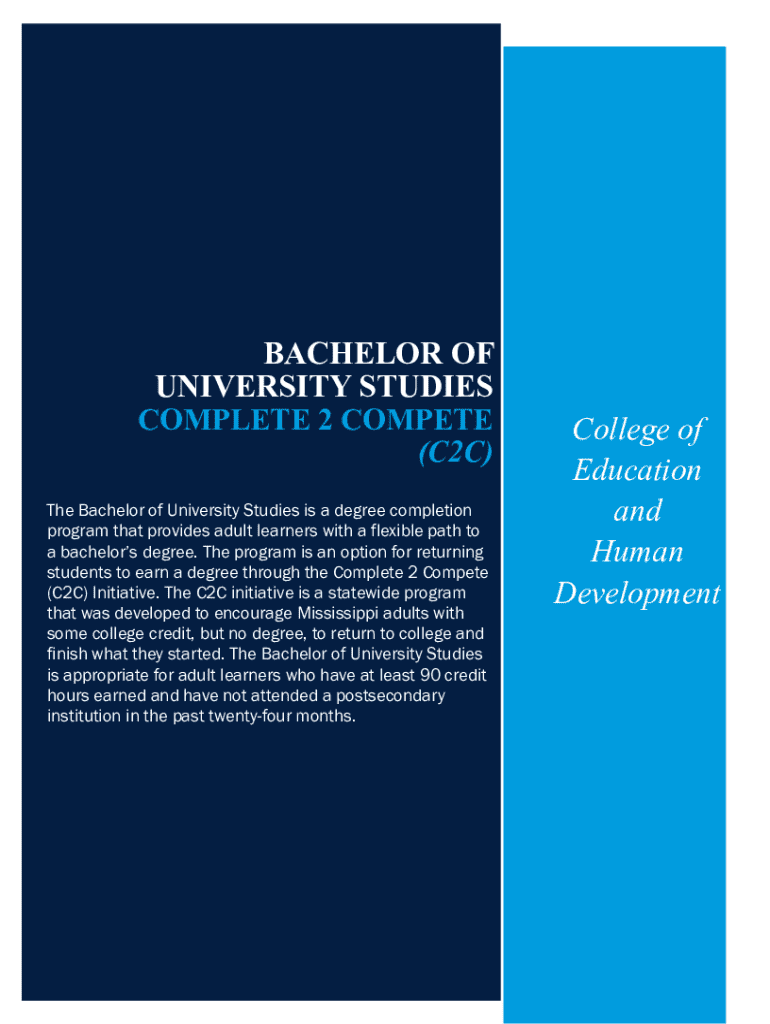 BACHELOR OF UNIVERSITY STUDIES
COMPLETE 2 COMPETE (C2C)

The Bachelor of University Studies is a degree completion program that provides adult learners with a flexible path to a bachelor's degree. The program is an option for returning students to earn a degree through the Complete 2 Compete (C2C) Initiative. The C2C initiative is a statewide program that was developed to encourage Mississippi adults with some college credit, but no degree, to return to college and finish what they started. The Bachelor of University Studies is appropriate for adult learners who have at least 90 credit hours earned and have not attended a postsecondary institution in the past twenty-four months.

College of Education and Human Development